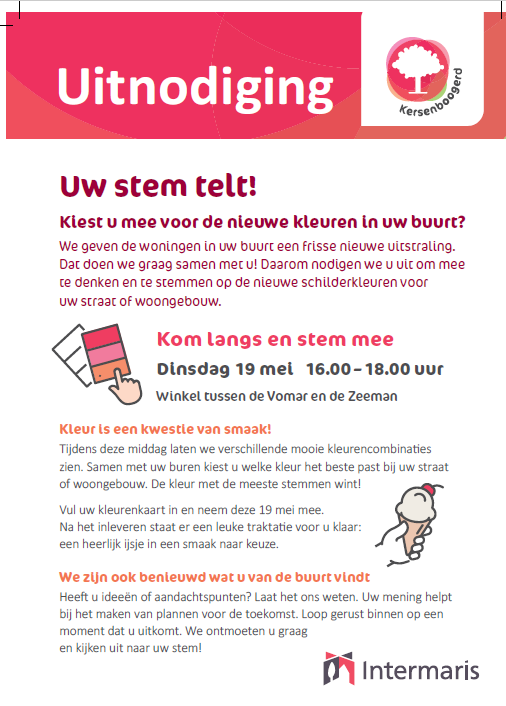 Uitnodiging

Kersenboogerd

Uw stem telt!

Kiest u mee voor de nieuwe kleuren in uw buurt?

We geven de woningen in uw buurt een frisse nieuwe uitstraling. Dat doen we graag samen met u! Daarom nodigen we u uit om mee te denken en te stemmen op de nieuwe schilderkleuren voor uw straat of woongebouw.

Kom langs en stem mee

Dinsdag 19 mei 16.00 – 18.00 uur

Winkel tussen de Vomar en de Zeeman

Kleur is een kwestie van smaak!

Tijdens deze middag laten we verschillende mooie kleurencombinaties zien. Samen met uw buren kiest u welke kleur het beste past bij uw straat of woongebouw. De kleur met de meeste stemmen wint!

Vul uw kleurenkaart in en neem deze 19 mei mee. Na het inleveren staat er een leuke traktatie voor u klaar: een heerlijk ijsje in een smaak naar keuze.

We zijn ook benieuwd wat u van de buurt vindt

Heeft u ideeën of aandachtspunten? Laat het ons weten. Uw mening helpt bij het maken van plannen voor de toekomst. Loop gerust binnen op een moment dat u uitkomt. We ontmoeten u graag en kijken uit naar uw stem!

Intermaris